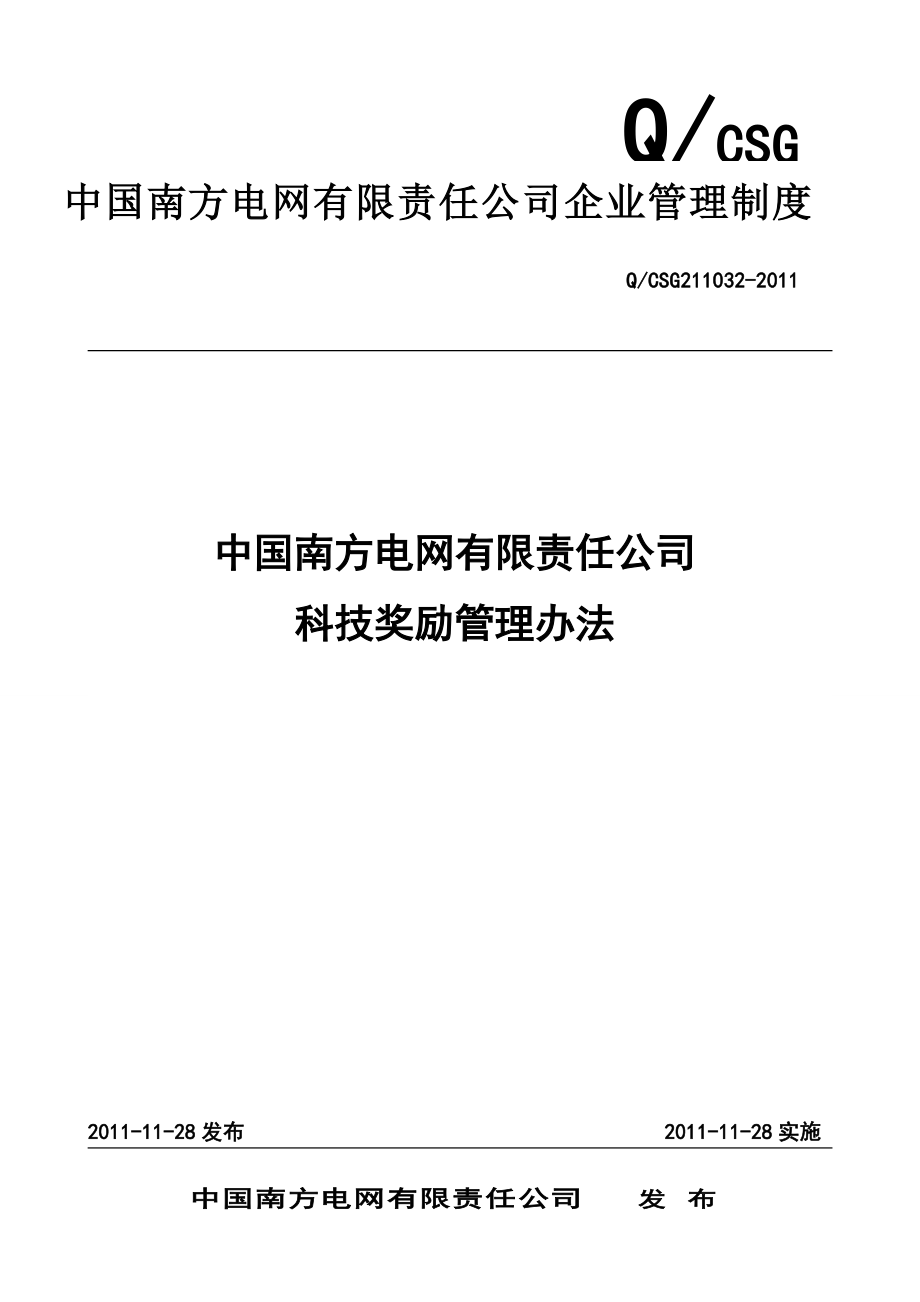 Q/CSG

中国南方电网有限责任公司企业管理制度

Q/CSG211032-2011

中国南方电网有限责任公司
科技奖励管理办法

2011-11-28 发布

2011-11-28 实施

中国南方电网有限责任公司 发 布